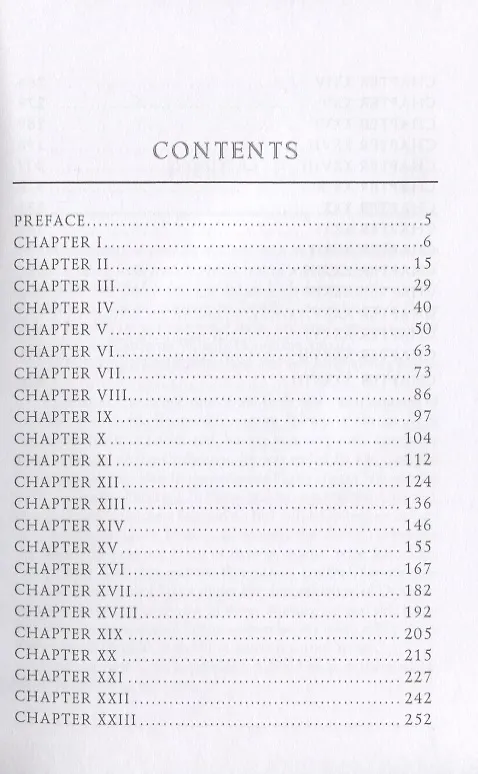 CONTENTS

PREFACE 5
CHAPTER I 6
CHAPTER II 15
CHAPTER III 29
CHAPTER IV 40
CHAPTER V 50
CHAPTER VI 63
CHAPTER VII 73
CHAPTER VIII 86
CHAPTER IX 97
CHAPTER X 104
CHAPTER XI 112
CHAPTER XII 124
CHAPTER XIII 136
CHAPTER XIV 146
CHAPTER XV 155
CHAPTER XVI 167
CHAPTER XVII 182
CHAPTER XVIII 192
CHAPTER XIX 205
CHAPTER XX 215
CHAPTER XXI 227
CHAPTER XXII 242
CHAPTER XXIII 252